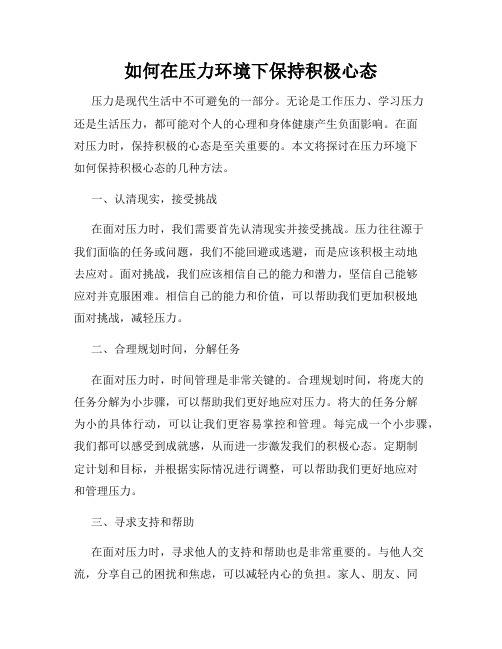 如何在压力环境下保持积极心态

压力是现代生活中不可避免的一部分。无论是工作压力、学习压力还是生活压力，都可能对个人的心理和身体健康产生负面影响。在面对压力时，保持积极的心态是至关重要的。本文将探讨在压力环境下如何保持积极心态的几种方法。

一、认清现实，接受挑战

在面对压力时，我们需要首先认清现实并接受挑战。压力往往源于我们面临的任务或问题，我们不能回避或逃避，而是应该积极主动地去应对。面对挑战，我们应该相信自己的能力和潜力，坚信自己能够应对并克服困难。相信自己的能力和价值，可以帮助我们更加积极地面对挑战，减轻压力。

二、合理规划时间，分解任务

在面对压力时，时间管理是非常关键的。合理规划时间，将庞大的任务分解为小步骤，可以帮助我们更好地应对压力。将大的任务分解为小的具体行动，可以让我们更容易掌控和管理。每完成一个小步骤，我们都可以感受到成就感，从而进一步激发我们的积极心态。定期制定计划和目标，并根据实际情况进行调整，可以帮助我们更好地应对和管理压力。

三、寻求支持和帮助

在面对压力时，寻求他人的支持和帮助也是非常重要的。与他人交流，分享自己的困扰和焦虑，可以减轻内心的负担。家人、朋友、同